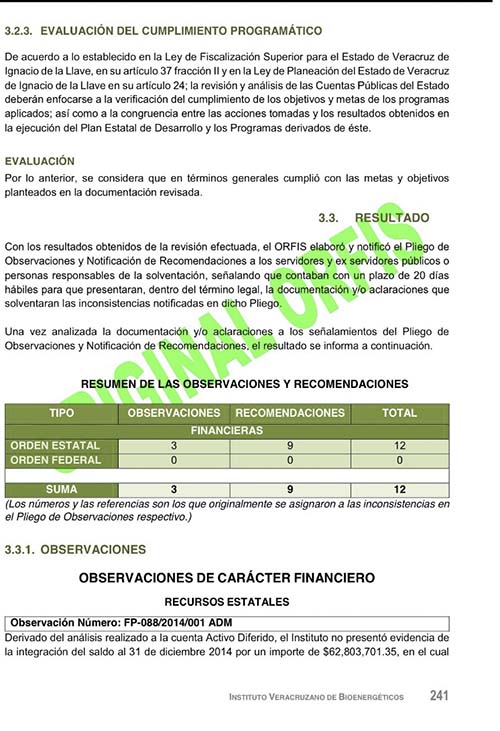 3.2.3. EVALUACIÓN DEL CUMPLIMIENTO PROGRAMÁTICO

De acuerdo a lo establecido en la Ley de Fiscalización Superior para el Estado de Veracruz de Ignacio de la Llave, en su artículo 37 fracción II y en la Ley de Planeación del Estado de Veracruz de Ignacio de la Llave en su artículo 24; la revisión y análisis de las Cuentas Públicas del Estado deberán enfocarse a la verificación del cumplimiento de los objetivos y metas de los programas aplicados; así como a la congruencia entre las acciones tomadas y los resultados obtenidos en la ejecución del Plan Estatal de Desarrollo y los Programas derivados de éste.

EVALUACIÓN
Por lo anterior, se considera que en términos generales cumplió con las metas y objetivos planteados en la documentación revisada.

3.3. RESULTADO

Con los resultados obtenidos de la revisión efectuada, el ORFIS elaboró y notificó el Pliego de Observaciones y Notificación de Recomendaciones a los servidores y ex servidores públicos o personas responsables de la solventación, señalando que contaban con un plazo de 20 días hábiles para que presentaran, dentro del término legal, la documentación y/o aclaraciones que solventaran las inconsistencias notificadas en dicho Pliego.

Una vez analizada la documentación y/o aclaraciones a los señalamientos del Pliego de Observaciones y Notificación de Recomendaciones, el resultado se informa a continuación.

ORIGINAL ORFIS

RESUMEN DE LAS OBSERVACIONES Y RECOMENDACIONES

| TIPO | OBSERVACIONES | RECOMENDACIONES | TOTAL |
|---|---|---|---|
| FINANCIERAS | | | |
| ORDEN ESTATAL | 3 | 9 | 12 |
| ORDEN FEDERAL | 0 | 0 | 0 |
| | | | |
| SUMA | 3 | 9 | 12 |

(Los números y las referencias son los que originalmente se asignaron a las inconsistencias en el Pliego de Observaciones respectivo.)

3.3.1. OBSERVACIONES

OBSERVACIONES DE CARÁCTER FINANCIERO

RECURSOS ESTATALES

Observación Número: FP-088/2014/001 ADM
Derivado del análisis realizado a la cuenta Activo Diferido, el Instituto no presentó evidencia de la integración del saldo al 31 de diciembre 2014 por un importe de $62,803,701.35, en el cual

INSTITUTO VERACRUZANO DE BIOENERGÉTICOS 241